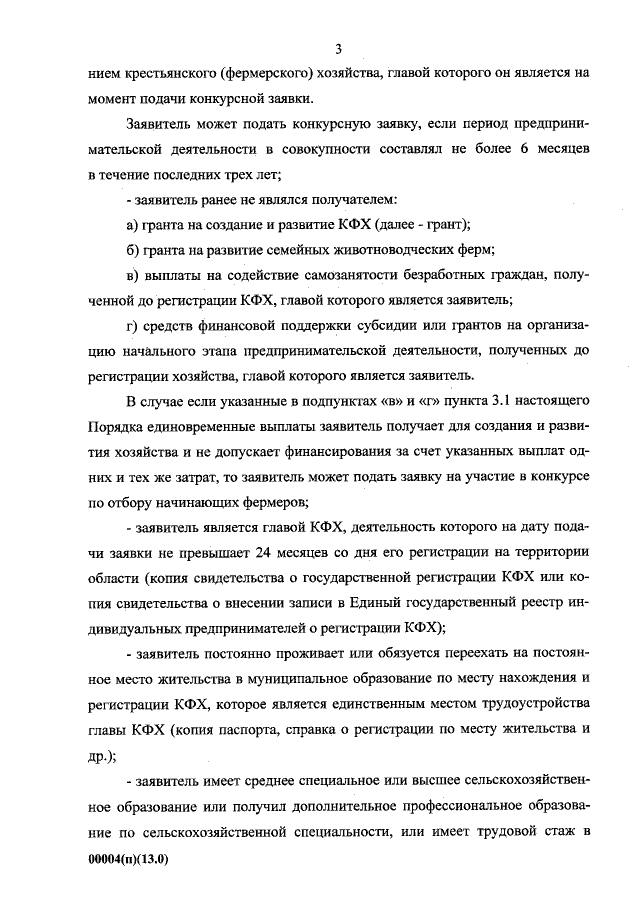 3

нием крестьянского (фермерского) хозяйства, главой которого он является на момент подачи конкурсной заявки.

Заявитель может подать конкурсную заявку, если период предпринимательской деятельности в совокупности составлял не более 6 месяцев в течение последних трех лет;

- заявитель ранее не являлся получателем:

а) гранта на создание и развитие КФХ (далее - грант);

б) гранта на развитие семейных животноводческих ферм;

в) выплаты на содействие самозанятости безработных граждан, полученной до регистрации КФХ, главой которого является заявитель;

г) средств финансовой поддержки субсидии или грантов на организацию начального этапа предпринимательской деятельности, полученных до регистрации хозяйства, главой которого является заявитель.

В случае если указанные в подпунктах «в» и «г» пункта 3.1 настоящего Порядка единовременные выплаты заявитель получает для создания и развития хозяйства и не допускает финансирования за счет указанных выплат одних и тех же затрат, то заявитель может подать заявку на участие в конкурсе по отбору начинающих фермеров;

- заявитель является главой КФХ, деятельность которого на дату подачи заявки не превышает 24 месяцев со дня его регистрации на территории области (копия свидетельства о государственной регистрации КФХ или копия свидетельства о внесении записи в Единый государственный реестр индивидуальных предпринимателей о регистрации КФХ);

- заявитель постоянно проживает или обязуется переехать на постоянное место жительства в муниципальное образование по месту нахождения и регистрации КФХ, которое является единственным местом трудоустройства главы КФХ (копия паспорта, справка о регистрации по месту жительства и др.);

- заявитель имеет среднее специальное или высшее сельскохозяйственное образование или получил дополнительное профессиональное образование по сельскохозяйственной специальности, или имеет трудовой стаж в

00004(п)(13.0)